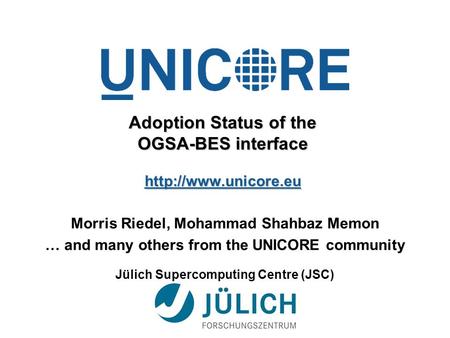 UNICORE

Adoption Status of the OGSA-BES interface

http://www.unicore.eu

Morris Riedel, Mohammad Shahbaz Memon
… and many others from the UNICORE community

Jülich Supercomputing Centre (JSC)

JÜLICH
FORSCHUNGSZENTRUM